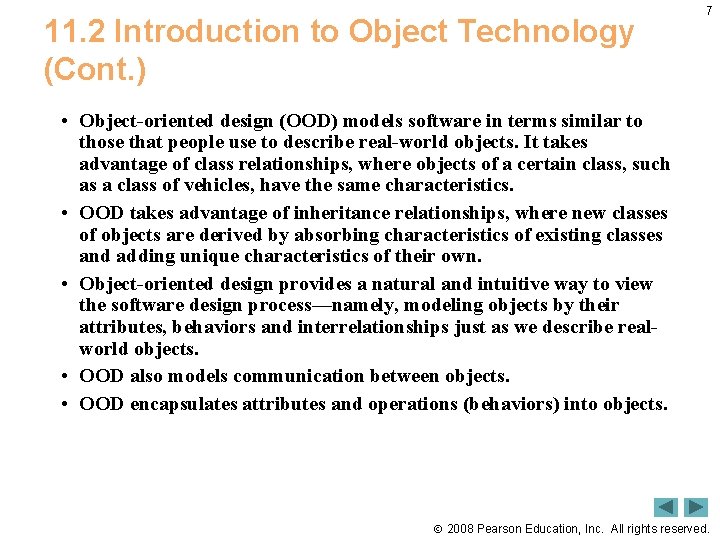 7

11.2 Introduction to Object Technology (Cont.)

• Object-oriented design (OOD) models software in terms similar to those that people use to describe real-world objects. It takes advantage of class relationships, where objects of a certain class, such as a class of vehicles, have the same characteristics.

• OOD takes advantage of inheritance relationships, where new classes of objects are derived by absorbing characteristics of existing classes and adding unique characteristics of their own.

• Object-oriented design provides a natural and intuitive way to view the software design process—namely, modeling objects by their attributes, behaviors and interrelationships just as we describe real-world objects.

• OOD also models communication between objects.

• OOD encapsulates attributes and operations (behaviors) into objects.

© 2008 Pearson Education, Inc. All rights reserved.